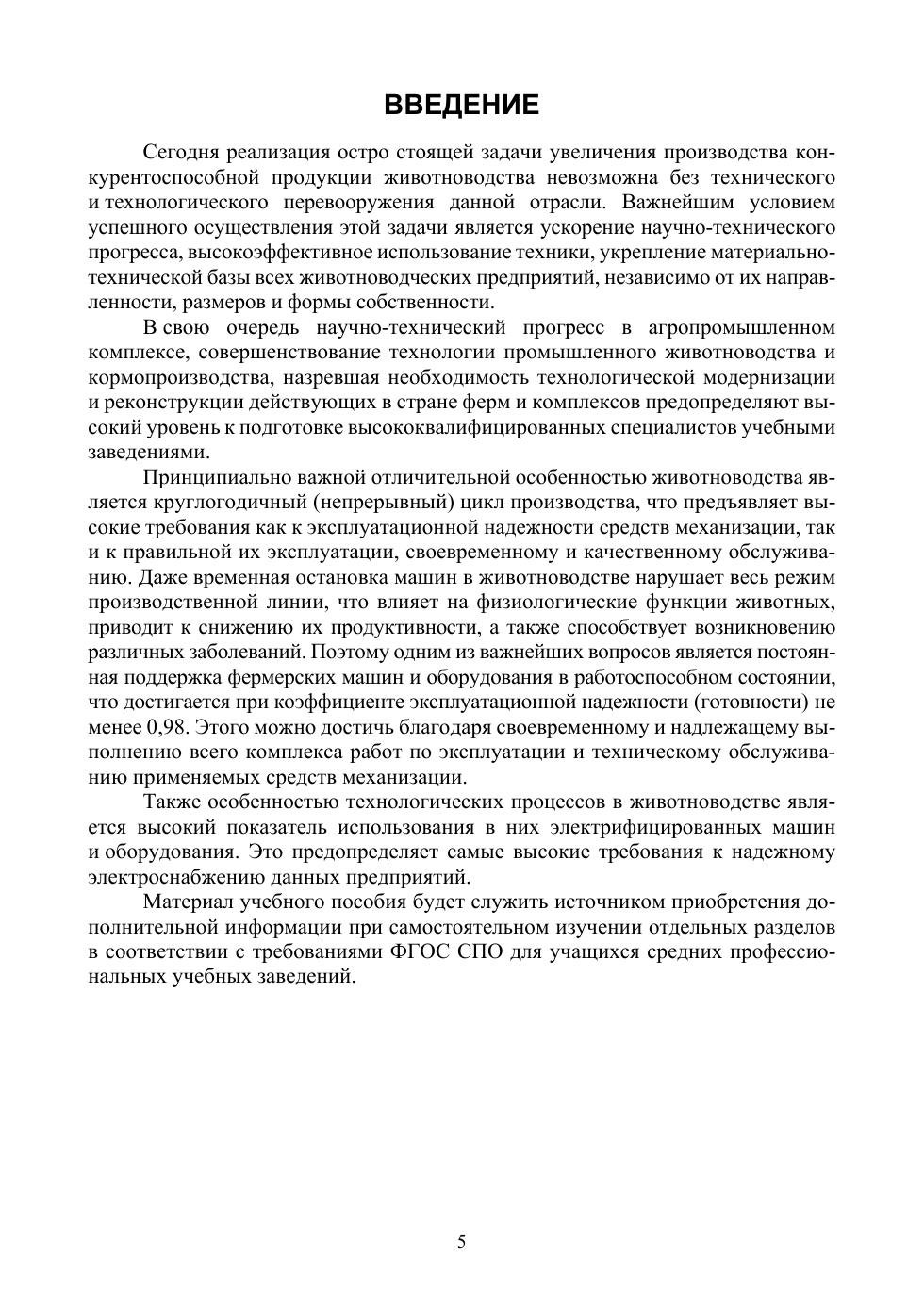 ВВЕДЕНИЕ

Сегодня реализация остро стоящей задачи увеличения производства конкурентоспособной продукции животноводства невозможна без технического и технологического перевооружения данной отрасли. Важнейшим условием успешного осуществления этой задачи является ускорение научно-технического прогресса, высокоэффективное использование техники, укрепление материально-технической базы всех животноводческих предприятий, независимо от их направленности, размеров и формы собственности.

В свою очередь научно-технический прогресс в агропромышленном комплексе, совершенствование технологии промышленного животноводства и кормопроизводства, назревшая необходимость технологической модернизации и реконструкции действующих в стране ферм и комплексов предопределяют высокий уровень к подготовке высококвалифицированных специалистов учебными заведениями.

Принципиально важной отличительной особенностью животноводства является круглогодичный (непрерывный) цикл производства, что предъявляет высокие требования как к эксплуатационной надежности средств механизации, так и к правильной их эксплуатации, своевременному и качественному обслуживанию. Даже временная остановка машин в животноводстве нарушает весь режим производственной линии, что влияет на физиологические функции животных, приводит к снижению их продуктивности, а также способствует возникновению различных заболеваний. Поэтому одним из важнейших вопросов является постоянная поддержка фермерских машин и оборудования в работоспособном состоянии, что достигается при коэффициенте эксплуатационной надежности (готовности) не менее 0,98. Этого можно достичь благодаря своевременному и надлежащему выполнению всего комплекса работ по эксплуатации и техническому обслуживанию применяемых средств механизации.

Также особенностью технологических процессов в животноводстве является высокий показатель использования в них электрифицированных машин и оборудования. Это предопределяет самые высокие требования к надежному электроснабжению данных предприятий.

Материал учебного пособия будет служить источником приобретения дополнительной информации при самостоятельном изучении отдельных разделов в соответствии с требованиями ФГОС СПО для учащихся средних профессиональных учебных заведений.

5